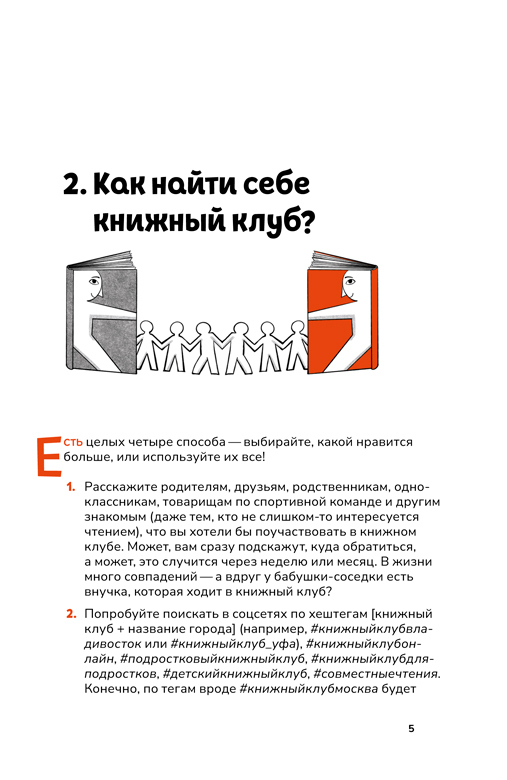 2. Как найти себе книжный клуб?

Есть целых четыре способа — выбирайте, какой нравится больше, или используйте их все!

1. Расскажите родителям, друзьям, родственникам, одноклассникам, товарищам по спортивной команде и другим знакомым (даже тем, кто не слишком-то интересуется чтением), что вы хотели бы поучаствовать в книжном клубе. Может, вам сразу подскажут, куда обратиться, а может, это случится через неделю или месяц. В жизни много совпадений — а вдруг у бабушки-соседки есть внучка, которая ходит в книжный клуб?

2. Попробуйте поискать в соцсетях по хештегам [книжный клуб + название города] (например, #книжныйклубвладивосток или #книжныйклуб_уфа), #книжныйклубонлайн, #подростковыйкнижныйклуб, #книжныйклубдляподростков, #детскийкнижныйклуб, #совместныечтения. Конечно, по тегам вроде #книжныйклубмосква будет

5